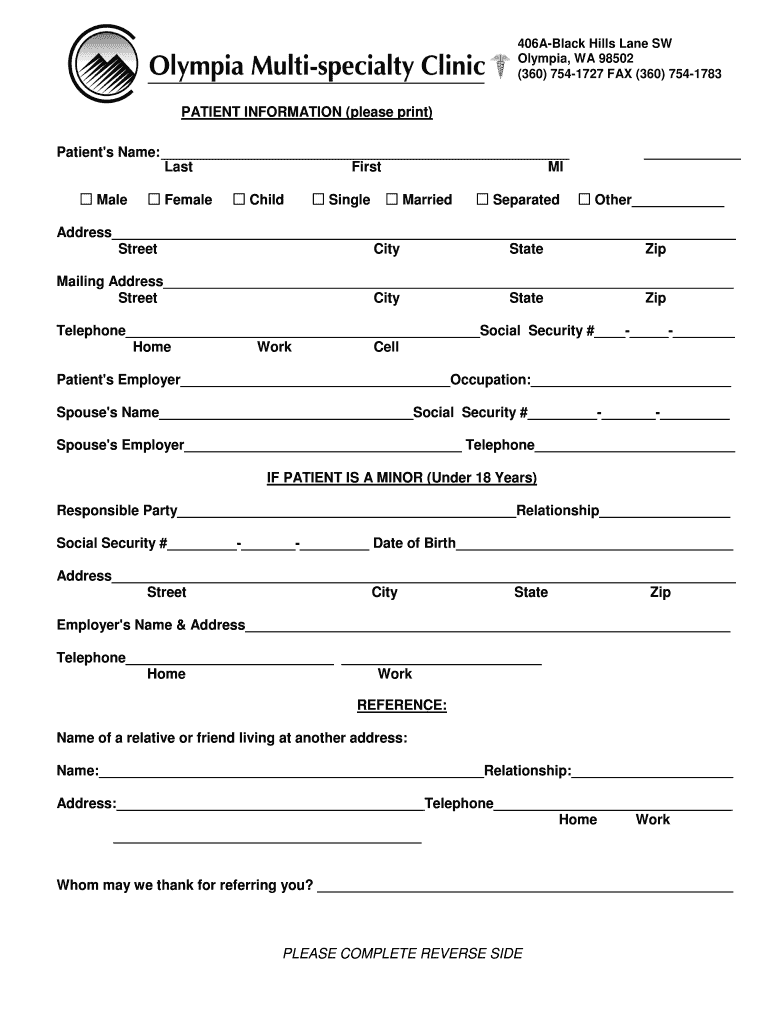 Olympia Multi-specialty Clinic

406A-Black Hills Lane SW
Olympia, WA 98502
(360) 754-1727 FAX (360) 754-1783

PATIENT INFORMATION (please print)

Patient's Name:____ ____
Last First MI

☐ Male ☐ Female ☐ Child ☐ Single ☐ Married ☐ Separated ☐ Other____

Address____
Street City State Zip

Mailing Address____
Street City State Zip

Telephone____Social Security #____-____-____
Home Work Cell

Patient's Employer____Occupation:____

Spouse's Name____Social Security #____-____-____

Spouse's Employer____ Telephone____

IF PATIENT IS A MINOR (Under 18 Years)

Responsible Party____Relationship____

Social Security #____-____-____ Date of Birth____

Address____
Street City State Zip

Employer's Name & Address____

Telephone____ ____
Home Work

REFERENCE:

Name of a relative or friend living at another address:

Name:____Relationship:____

Address:____Telephone____
Home Work

____

Whom may we thank for referring you? ____

PLEASE COMPLETE REVERSE SIDE